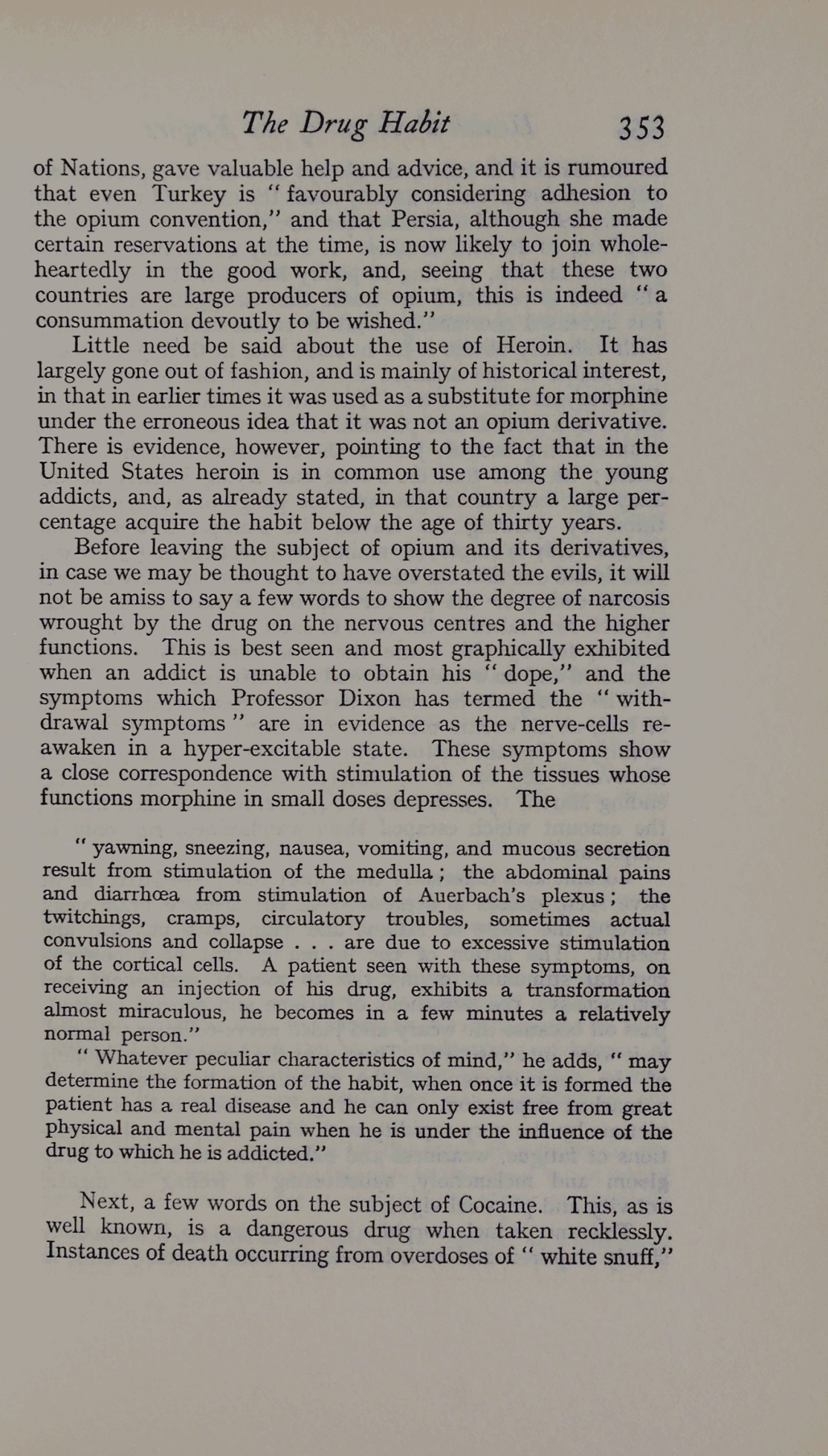 The Drug Habit 353

of Nations, gave valuable help and advice, and it is rumoured that even Turkey is "favourably considering adhesion to the opium convention," and that Persia, although she made certain reservations at the time, is now likely to join wholeheartedly in the good work, and, seeing that these two countries are large producers of opium, this is indeed "a consummation devoutly to be wished."

Little need be said about the use of Heroin. It has largely gone out of fashion, and is mainly of historical interest, in that in earlier times it was used as a substitute for morphine under the erroneous idea that it was not an opium derivative. There is evidence, however, pointing to the fact that in the United States heroin is in common use among the young addicts, and, as already stated, in that country a large percentage acquire the habit below the age of thirty years.

Before leaving the subject of opium and its derivatives, in case we may be thought to have overstated the evils, it will not be amiss to say a few words to show the degree of narcosis wrought by the drug on the nervous centres and the higher functions. This is best seen and most graphically exhibited when an addict is unable to obtain his "dope," and the symptoms which Professor Dixon has termed the "withdrawal symptoms" are in evidence as the nerve-cells reawaken in a hyper-excitable state. These symptoms show a close correspondence with stimulation of the tissues whose functions morphine in small doses depresses. The

"yawning, sneezing, nausea, vomiting, and mucous secretion result from stimulation of the medulla; the abdominal pains and diarrhœa from stimulation of Auerbach's plexus; the twitchings, cramps, circulatory troubles, sometimes actual convulsions and collapse . . . are due to excessive stimulation of the cortical cells. A patient seen with these symptoms, on receiving an injection of his drug, exhibits a transformation almost miraculous, he becomes in a few minutes a relatively normal person."

"Whatever peculiar characteristics of mind," he adds, "may determine the formation of the habit, when once it is formed the patient has a real disease and he can only exist free from great physical and mental pain when he is under the influence of the drug to which he is addicted."

Next, a few words on the subject of Cocaine. This, as is well known, is a dangerous drug when taken recklessly. Instances of death occurring from overdoses of "white snuff,"